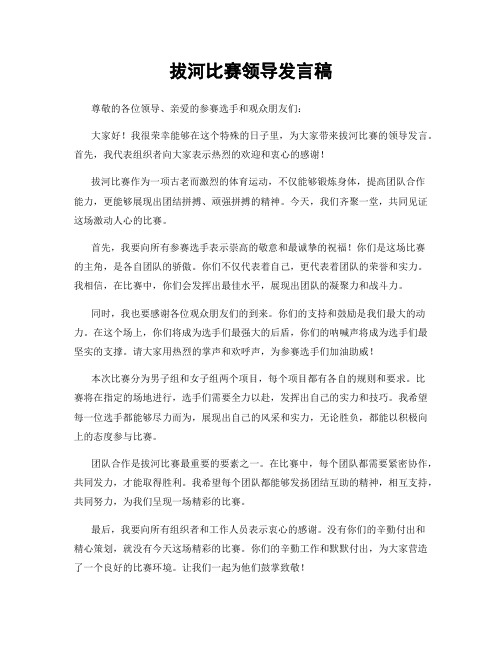 拔河比赛领导发言稿

尊敬的各位领导、亲爱的参赛选手和观众朋友们：

大家好！我很荣幸能够在这个特殊的日子里，为大家带来拔河比赛的领导发言。首先，我代表组织者向大家表示热烈的欢迎和衷心的感谢！

拔河比赛作为一项古老而激烈的体育运动，不仅能够锻炼身体，提高团队合作能力，更能够展现出团结拼搏、顽强拼搏的精神。今天，我们齐聚一堂，共同见证这场激动人心的比赛。

首先，我要向所有参赛选手表示崇高的敬意和最诚挚的祝福！你们是这场比赛的主角，是各自团队的骄傲。你们不仅代表着自己，更代表着团队的荣誉和实力。我相信，在比赛中，你们会发挥出最佳水平，展现出团队的凝聚力和战斗力。

同时，我也要感谢各位观众朋友们的到来。你们的支持和鼓励是我们最大的动力。在这个场上，你们将成为选手们最强大的后盾，你们的呐喊声将成为选手们最坚实的支撑。请大家用热烈的掌声和欢呼声，为参赛选手们加油助威！

本次比赛分为男子组和女子组两个项目，每个项目都有各自的规则和要求。比赛将在指定的场地进行，选手们需要全力以赴，发挥出自己的实力和技巧。我希望每一位选手都能够尽力而为，展现出自己的风采和实力，无论胜负，都能以积极向上的态度参与比赛。

团队合作是拔河比赛最重要的要素之一。在比赛中，每个团队都需要紧密协作，共同发力，才能取得胜利。我希望每个团队都能够发扬团结互助的精神，相互支持，共同努力，为我们呈现一场精彩的比赛。

最后，我要向所有组织者和工作人员表示衷心的感谢。没有你们的辛勤付出和精心策划，就没有今天这场精彩的比赛。你们的辛勤工作和默默付出，为大家营造了一个良好的比赛环境。让我们一起为他们鼓掌致敬！